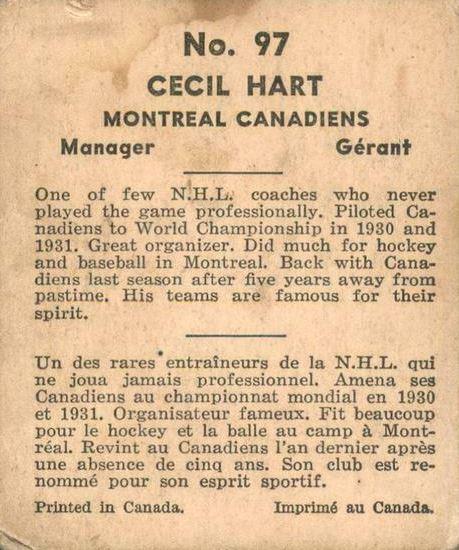 No. 97
CECIL HART
MONTREAL CANADIENS
Manager Gérant

One of few N.H.L. coaches who never played the game professionally. Piloted Canadiens to World Championship in 1930 and 1931. Great organizer. Did much for hockey and baseball in Montreal. Back with Canadiens last season after five years away from pastime. His teams are famous for their spirit.

Un des rares entraîneurs de la N.H.L. qui ne joua jamais professionnel. Amena ses Canadiens au championnat mondial en 1930 et 1931. Organisateur fameux. Fit beaucoup pour le hockey et la balle au camp à Montréal. Revint au Canadiens l'an dernier après une absence de cinq ans. Son club est renommé pour son esprit sportif.

Printed in Canada. Imprimé au Canada.